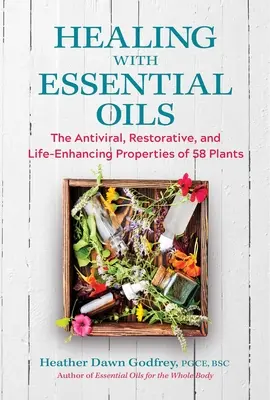 HEALING
WITH
ESSENTIAL
OILS

The Antiviral, Restorative, and Life-Enhancing Properties of 58 Plants

Heather Dawn Godfrey, PGCE, BSC
Author of Essential Oils for the Whole Body